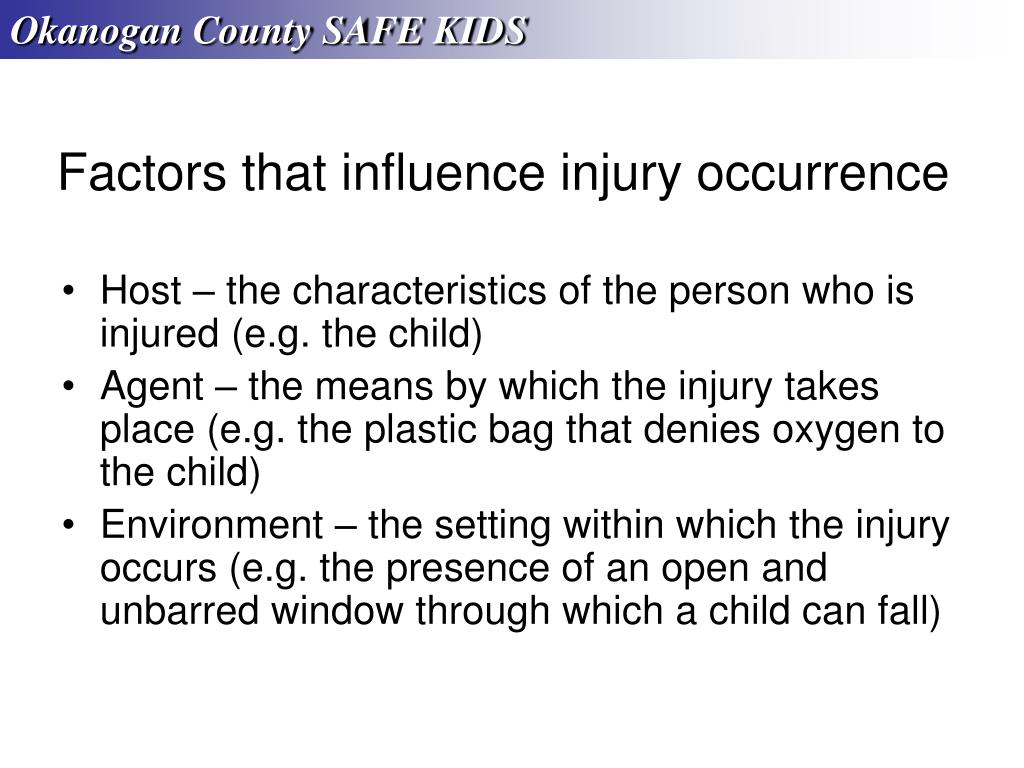 Okanogan County SAFE KIDS

Factors that influence injury occurrence

• Host – the characteristics of the person who is injured (e.g. the child)
• Agent – the means by which the injury takes place (e.g. the plastic bag that denies oxygen to the child)
• Environment – the setting within which the injury occurs (e.g. the presence of an open and unbarred window through which a child can fall)